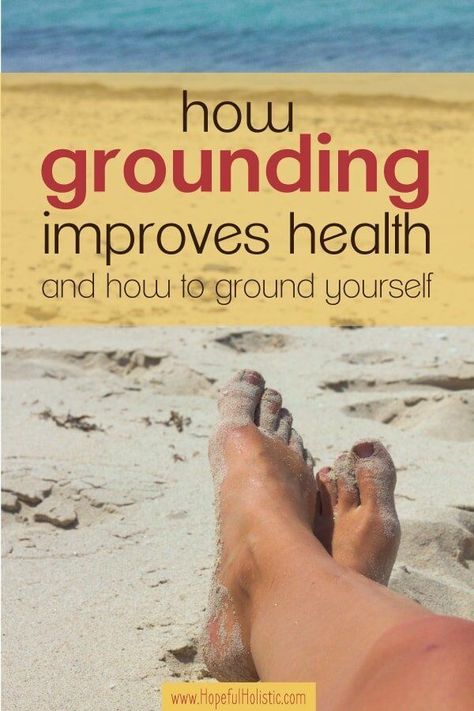 how
grounding
improves health
and how to ground yourself

www.HopefulHolistic.com